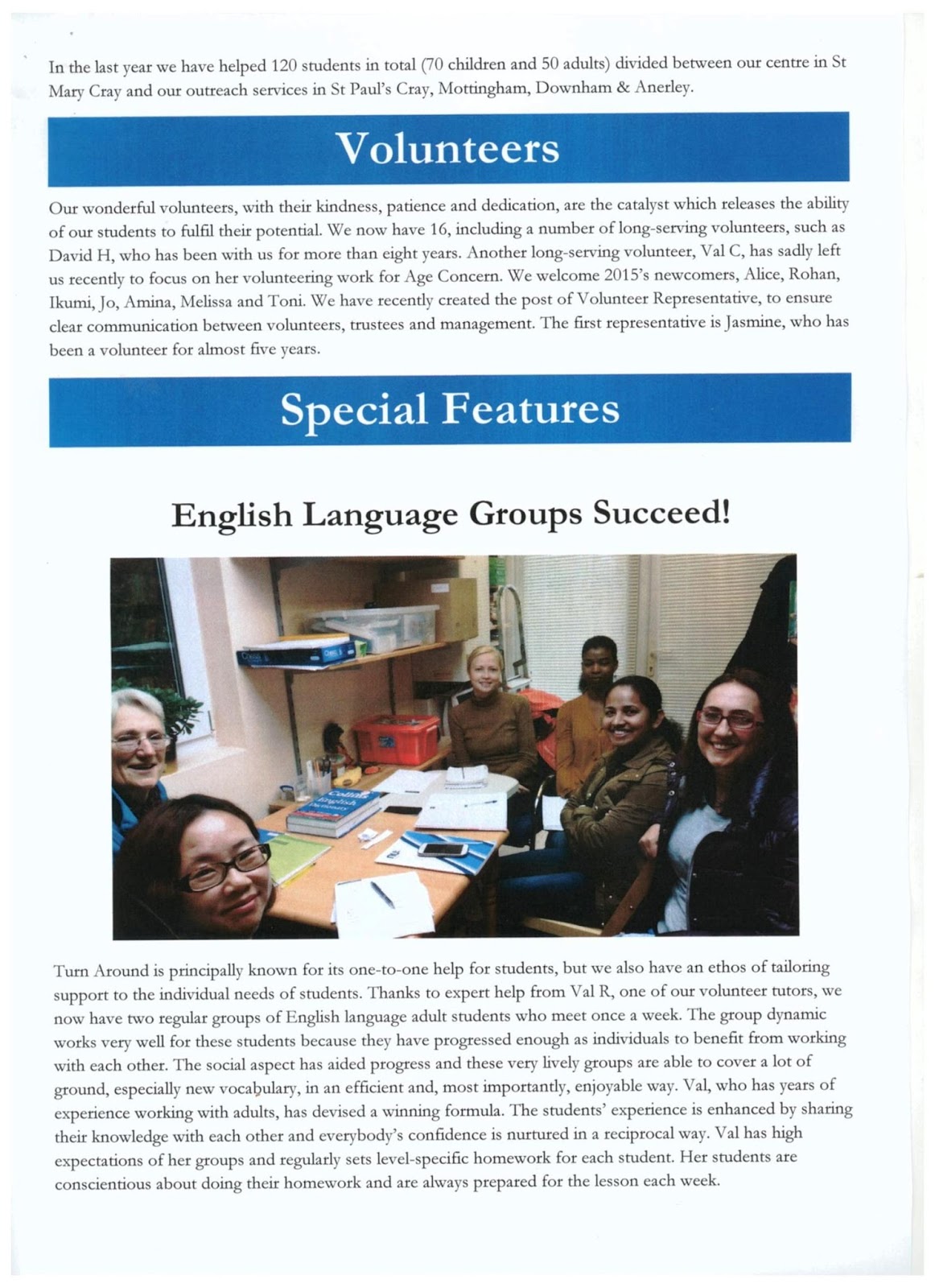 In the last year we have helped 120 students in total (70 children and 50 adults) divided between our centre in St Mary Cray and our outreach services in St Paul's Cray, Mottingham, Downham & Anerley.

Volunteers

Our wonderful volunteers, with their kindness, patience and dedication, are the catalyst which releases the ability of our students to fulfil their potential. We now have 16, including a number of long-serving volunteers, such as David H, who has been with us for more than eight years. Another long-serving volunteer, Val C, has sadly left us recently to focus on her volunteering work for Age Concern. We welcome 2015's newcomers, Alice, Rohan, Ikumi, Jo, Amina, Melissa and Toni. We have recently created the post of Volunteer Representative, to ensure clear communication between volunteers, trustees and management. The first representative is Jasmine, who has been a volunteer for almost five years.

Special Features

English Language Groups Succeed!

Collins English Dictionary

Turn Around is principally known for its one-to-one help for students, but we also have an ethos of tailoring support to the individual needs of students. Thanks to expert help from Val R, one of our volunteer tutors, we now have two regular groups of English language adult students who meet once a week. The group dynamic works very well for these students because they have progressed enough as individuals to benefit from working with each other. The social aspect has aided progress and these very lively groups are able to cover a lot of ground, especially new vocabulary, in an efficient and, most importantly, enjoyable way. Val, who has years of experience working with adults, has devised a winning formula. The students' experience is enhanced by sharing their knowledge with each other and everybody's confidence is nurtured in a reciprocal way. Val has high expectations of her groups and regularly sets level-specific homework for each student. Her students are conscientious about doing their homework and are always prepared for the lesson each week.